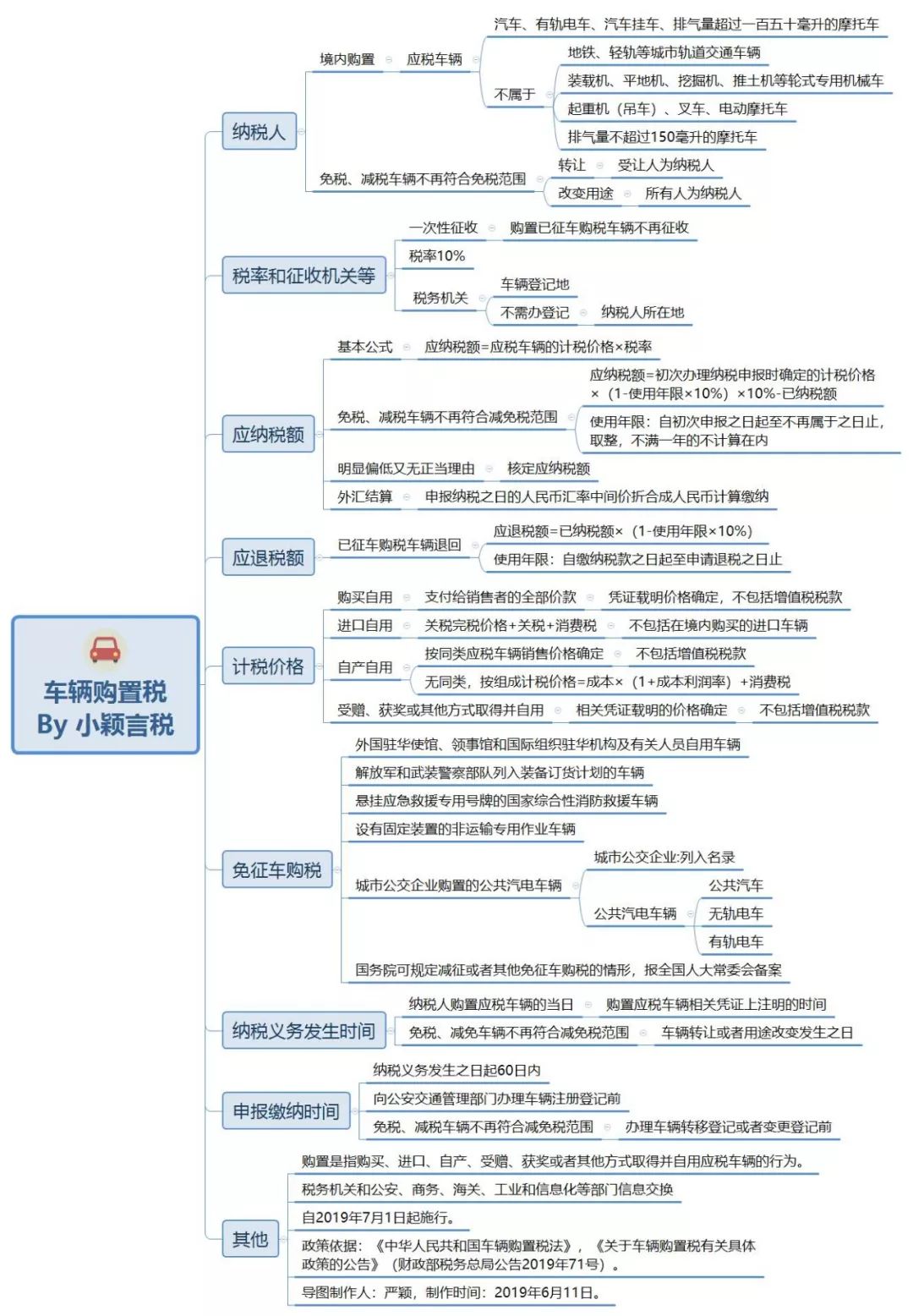 车辆购置税
By 小颖言税

纳税人
境内购置
应税车辆
汽车、有轨电车、汽车挂车、排气量超过一百五十毫升的摩托车
不属于
地铁、轻轨等城市轨道交通车辆
装载机、平地机、挖掘机、推土机等轮式专用机械车
起重机（吊车）、叉车、电动摩托车
排气量不超过150毫升的摩托车
免税、减税车辆不再符合免税范围
转让
受让人为纳税人
改变用途
所有人为纳税人

税率和征收机关等
一次性征收
购置已征车购税车辆不再征收
税率10%
税务机关
车辆登记地
不需办登记
纳税人所在地

应纳税额
基本公式
应纳税额=应税车辆的计税价格×税率
免税、减税车辆不再符合减免税范围
应纳税额=初次办理纳税申报时确定的计税价格×（1-使用年限×10%）×10%-已纳税额
使用年限：自初次申报之日起至不再属于之日止，取整，不满一年的不计算在内
明显偏低又无正当理由
核定应纳税额
外汇结算
申报纳税之日的人民币汇率中间价折合成人民币计算缴纳

应退税额
已征车购税车辆退回
应退税额=已纳税额×（1-使用年限×10%）
使用年限：自缴纳税款之日起至申请退税之日止

计税价格
购买自用
支付给销售者的全部价款
凭证载明价格确定，不包括增值税税款
进口自用
关税完税价格+关税+消费税
不包括在境内购买的进口车辆
自产自用
按同类应税车辆销售价格确定
不包括增值税税款
无同类，按组成计税价格=成本×（1+成本利润率）+消费税
受赠、获奖或其他方式取得并自用
相关凭证载明的价格确定
不包括增值税税款

免征车购税
外国驻华使馆、领事馆和国际组织驻华机构及有关人员自用车辆
解放军和武装警察部队列入装备订货计划的车辆
悬挂应急救援专用号牌的国家综合性消防救援车辆
设有固定装置的非运输专用作业车辆
城市公交企业购置的公共汽电车辆
城市公交企业:列入名录
公共汽电车辆
公共汽车
无轨电车
有轨电车
国务院可规定减征或者其他免征车购税的情形，报全国人大常委会备案

纳税义务发生时间
纳税人购置应税车辆的当日
购置应税车辆相关凭证上注明的时间
免税、减免车辆不再符合减免税范围
车辆转让或者用途改变发生之日

申报缴纳时间
纳税义务发生之日起60日内
向公安交通管理部门办理车辆注册登记前
免税、减税车辆不再符合减免税范围
办理车辆转移登记或者变更登记前

其他
购置是指购买、进口、自产、受赠、获奖或者其他方式取得并自用应税车辆的行为。
税务机关和公安、商务、海关、工业和信息化等部门信息交换
自2019年7月1日起施行。
政策依据：《中华人民共和国车辆购置税法》，《关于车辆购置税有关具体政策的公告》（财政部税务总局公告2019年71号）。
导图制作人：严颖，制作时间：2019年6月11日。